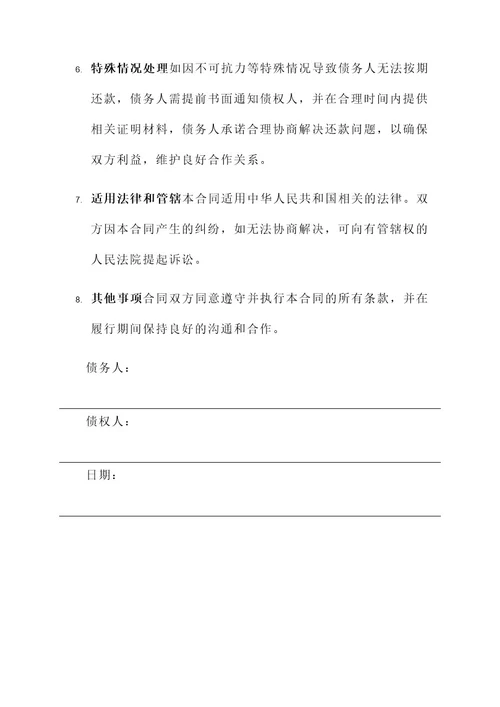 6. 特殊情况处理如因不可抗力等特殊情况导致债务人无法按期还款，债务人需提前书面通知债权人，并在合理时间内提供相关证明材料，债务人承诺合理协商解决还款问题，以确保双方利益，维护良好合作关系。

7. 适用法律和管辖本合同适用中华人民共和国相关的法律。双方因本合同产生的纠纷，如无法协商解决，可向有管辖权的人民法院提起诉讼。

8. 其他事项合同双方同意遵守并执行本合同的所有条款，并在履行期间保持良好的沟通和合作。

债务人：

债权人：

日期：